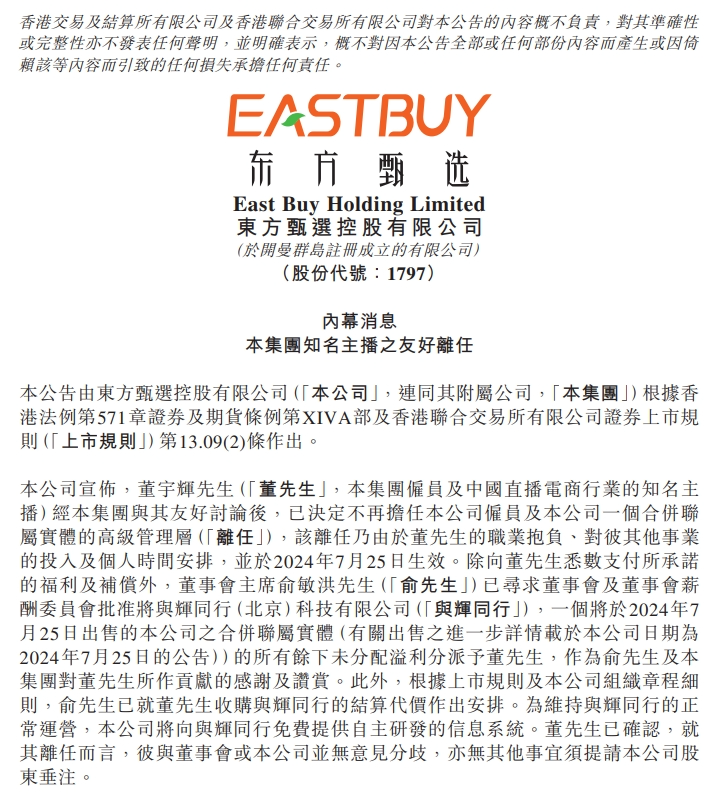 香港交易及結算所有限公司及香港聯合交易所有限公司對本公告的內容概不負責，對其準確性或完整性亦不發表任何聲明，並明確表示，概不對因本公告全部或任何部份內容而產生或因倚賴該等內容而引致的任何損失承擔任何責任。

EASTBUY
东方甄选
East Buy Holding Limited
東方甄選控股有限公司
(於開曼群島註冊成立的有限公司)
(股份代號：1797)

內幕消息
本集團知名主播之友好離任

本公告由東方甄選控股有限公司(「本公司」，連同其附屬公司，「本集團」)根據香港法例第571章證券及期貨條例第XIVA部及香港聯合交易所有限公司證券上市規則(「上市規則」)第13.09(2)條作出。

本公司宣佈，董宇輝先生(「董先生」，本集團僱員及中國直播電商行業的知名主播)經本集團與其友好討論後，已決定不再擔任本公司僱員及本公司一個合併聯屬實體的高級管理層(「離任」)，該離任乃由於董先生的職業抱負、對彼其他事業的投入及個人時間安排，並於2024年7月25日生效。除向董先生悉數支付所承諾的福利及補償外，董事會主席俞敏洪先生(「俞先生」)已尋求董事會及董事會薪酬委員會批准將與輝同行(北京)科技有限公司(「與輝同行」)，一個將於2024年7月25日出售的本公司之合併聯屬實體(有關出售之進一步詳情載於本公司日期為2024年7月25日的公告))的所有餘下未分配溢利分派予董先生，作為俞先生及本集團對董先生所作貢獻的感謝及讚賞。此外，根據上市規則及本公司組織章程細則，俞先生已就董先生收購與輝同行的結算代價作出安排。為維持與輝同行的正常運營，本公司將向與輝同行免費提供自主研發的信息系統。董先生已確認，就其離任而言，彼與董事會或本公司並無意見分歧，亦無其他事宜須提請本公司股東垂注。